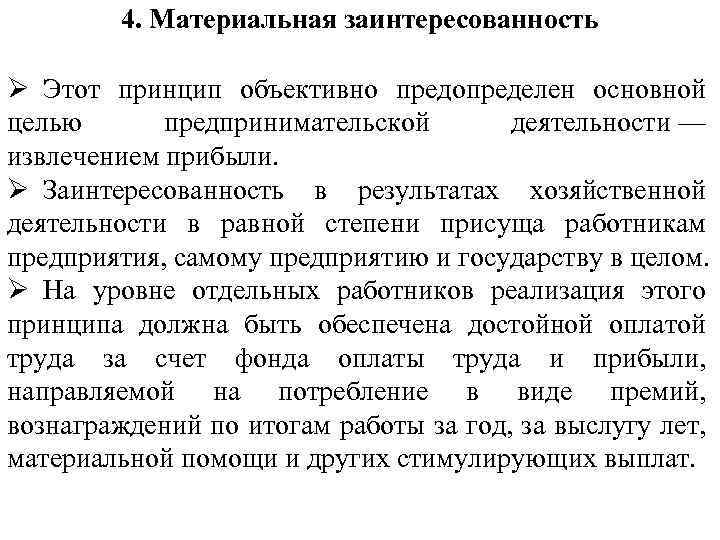 4. Материальная заинтересованность

➢ Этот принцип объективно предопределен основной целью предпринимательской деятельности — извлечением прибыли.
➢ Заинтересованность в результатах хозяйственной деятельности в равной степени присуща работникам предприятия, самому предприятию и государству в целом.
➢ На уровне отдельных работников реализация этого принципа должна быть обеспечена достойной оплатой труда за счет фонда оплаты труда и прибыли, направляемой на потребление в виде премий, вознаграждений по итогам работы за год, за выслугу лет, материальной помощи и других стимулирующих выплат.